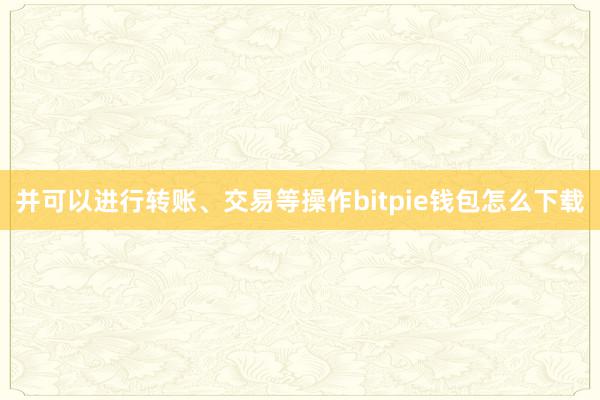 并可以进行转账、交易等操作bitpie钱包怎么下载